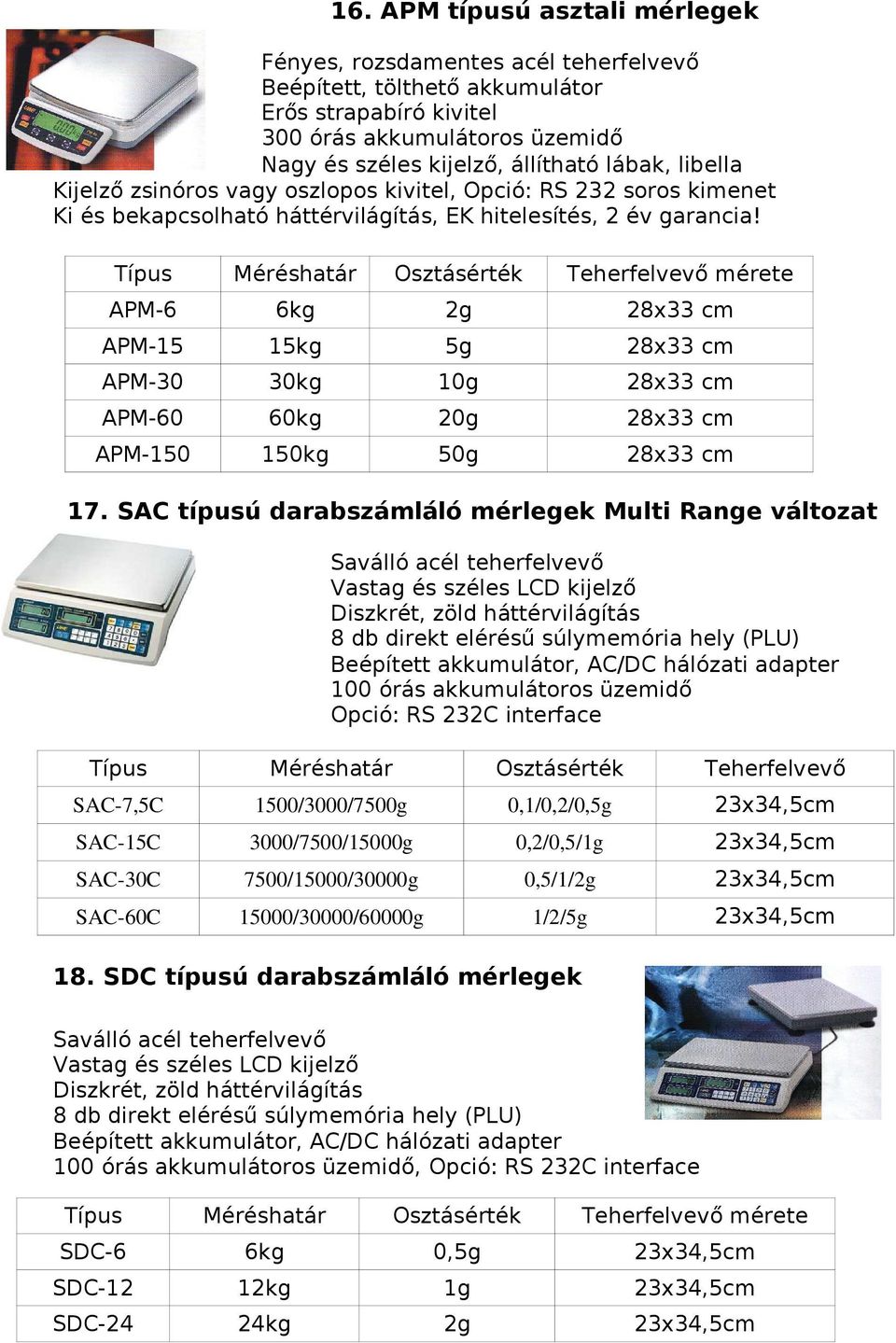 16. APM típusú asztali mérlegek

Fényes, rozsdamentes acél teherfelvevő
Beépített, tölthető akkumulátor
Erős strapabíró kivitel
300 órás akkumulátoros üzemidő
Nagy és széles kijelző, állítható lábak, libella
Kijelző zsinóros vagy oszlopos kivitel, Opció: RS 232 soros kimenet
Ki és bekapcsolható háttérvilágítás, EK hitelesítés, 2 év garancia!

| Típus | Méréshatár | Osztásérték | Teherfelvevő mérete |
|---|---|---|---|
| APM-6 | 6kg | 2g | 28x33 cm |
| APM-15 | 15kg | 5g | 28x33 cm |
| APM-30 | 30kg | 10g | 28x33 cm |
| APM-60 | 60kg | 20g | 28x33 cm |
| APM-150 | 150kg | 50g | 28x33 cm |

17. SAC típusú darabszámláló mérlegek Multi Range változat

Saválló acél teherfelvevő
Vastag és széles LCD kijelző
Diszkrét, zöld háttérvilágítás
8 db direkt elérésű súlymemória hely (PLU)
Beépített akkumulátor, AC/DC hálózati adapter
100 órás akkumulátoros üzemidő
Opció: RS 232C interface

| Típus | Méréshatár | Osztásérték | Teherfelvevő |
|---|---|---|---|
| SAC-7,5C | 1500/3000/7500g | 0,1/0,2/0,5g | 23x34,5cm |
| SAC-15C | 3000/7500/15000g | 0,2/0,5/1g | 23x34,5cm |
| SAC-30C | 7500/15000/30000g | 0,5/1/2g | 23x34,5cm |
| SAC-60C | 15000/30000/60000g | 1/2/5g | 23x34,5cm |

18. SDC típusú darabszámláló mérlegek

Saválló acél teherfelvevő
Vastag és széles LCD kijelző
Diszkrét, zöld háttérvilágítás
8 db direkt elérésű súlymemória hely (PLU)
Beépített akkumulátor, AC/DC hálózati adapter
100 órás akkumulátoros üzemidő, Opció: RS 232C interface

| Típus | Méréshatár | Osztásérték | Teherfelvevő mérete |
|---|---|---|---|
| SDC-6 | 6kg | 0,5g | 23x34,5cm |
| SDC-12 | 12kg | 1g | 23x34,5cm |
| SDC-24 | 24kg | 2g | 23x34,5cm |